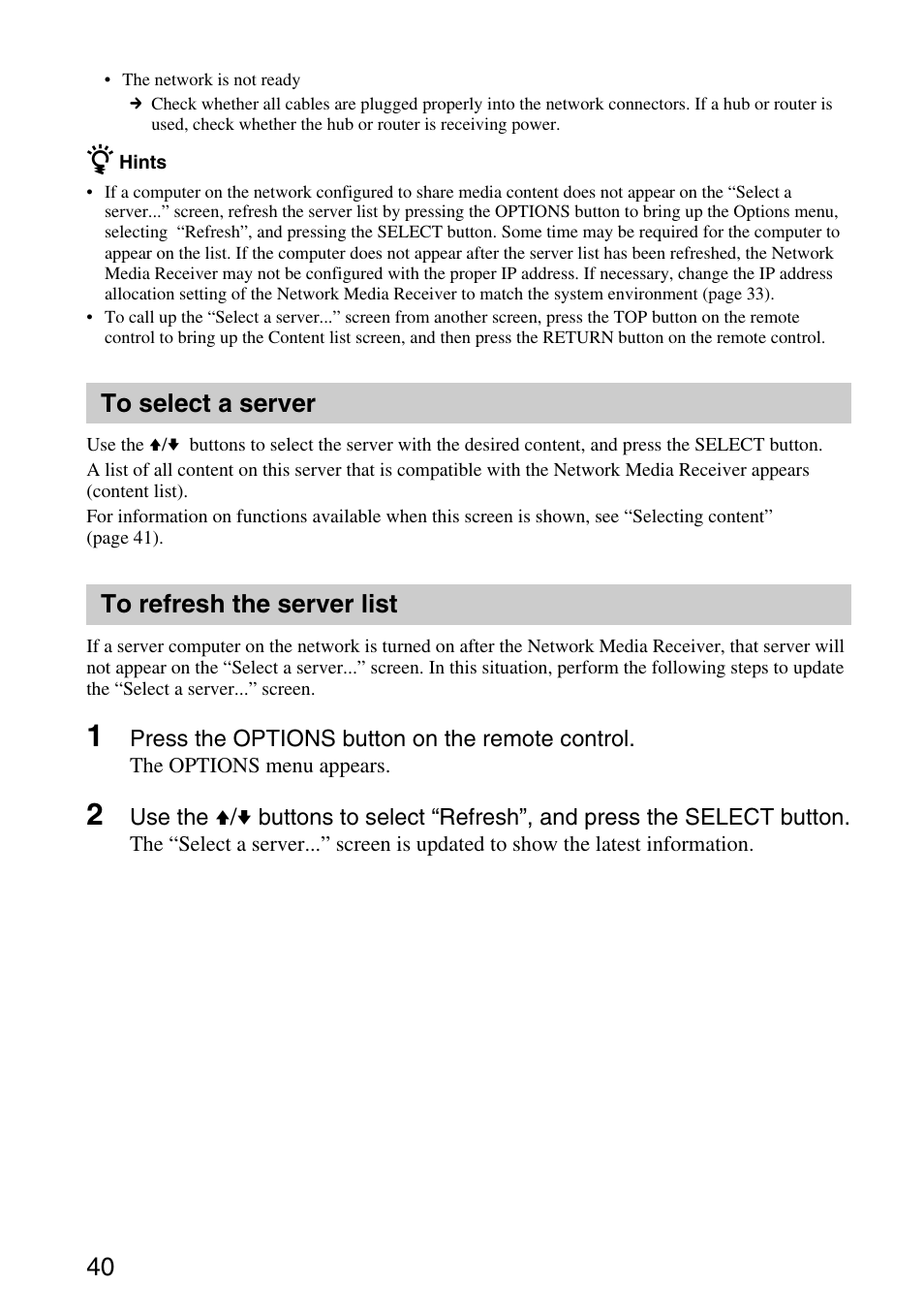 • The network is not ready
→ Check whether all cables are plugged properly into the network connectors. If a hub or router is used, check whether the hub or router is receiving power.

Hints

• If a computer on the network configured to share media content does not appear on the “Select a server...” screen, refresh the server list by pressing the OPTIONS button to bring up the Options menu, selecting “Refresh”, and pressing the SELECT button. Some time may be required for the computer to appear on the list. If the computer does not appear after the server list has been refreshed, the Network Media Receiver may not be configured with the proper IP address. If necessary, change the IP address allocation setting of the Network Media Receiver to match the system environment (page 33).
• To call up the “Select a server...” screen from another screen, press the TOP button on the remote control to bring up the Content list screen, and then press the RETURN button on the remote control.

To select a server

Use the ↑/↓ buttons to select the server with the desired content, and press the SELECT button.

A list of all content on this server that is compatible with the Network Media Receiver appears (content list).

For information on functions available when this screen is shown, see “Selecting content” (page 41).

To refresh the server list

If a server computer on the network is turned on after the Network Media Receiver, that server will not appear on the “Select a server...” screen. In this situation, perform the following steps to update the “Select a server...” screen.

1 Press the OPTIONS button on the remote control.
The OPTIONS menu appears.

2 Use the ↑/↓ buttons to select “Refresh”, and press the SELECT button.
The “Select a server...” screen is updated to show the latest information.

40